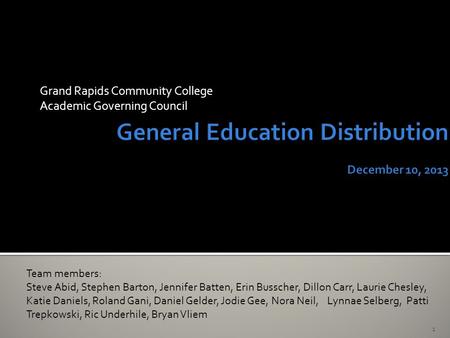 Grand Rapids Community College
Academic Governing Council

General Education Distribution

December 10, 2013

Team members:
Steve Abid, Stephen Barton, Jennifer Batten, Erin Busscher, Dillon Carr, Laurie Chesley, Katie Daniels, Roland Gani, Daniel Gelder, Jodie Gee, Nora Neil, Lynnae Selberg, Patti Trepkowski, Ric Underhile, Bryan Vliem

1